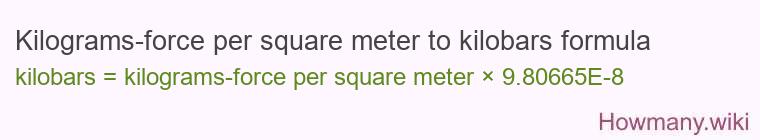 Kilograms-force per square meter to kilobars formula
kilobars = kilograms-force per square meter × 9.80665E-8

Howmany.wiki